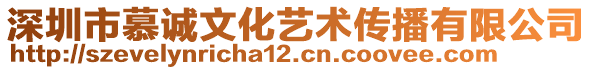 深圳市慕诚文化艺术传播有限公司
http://szevelynricha12.cn.coovee.com